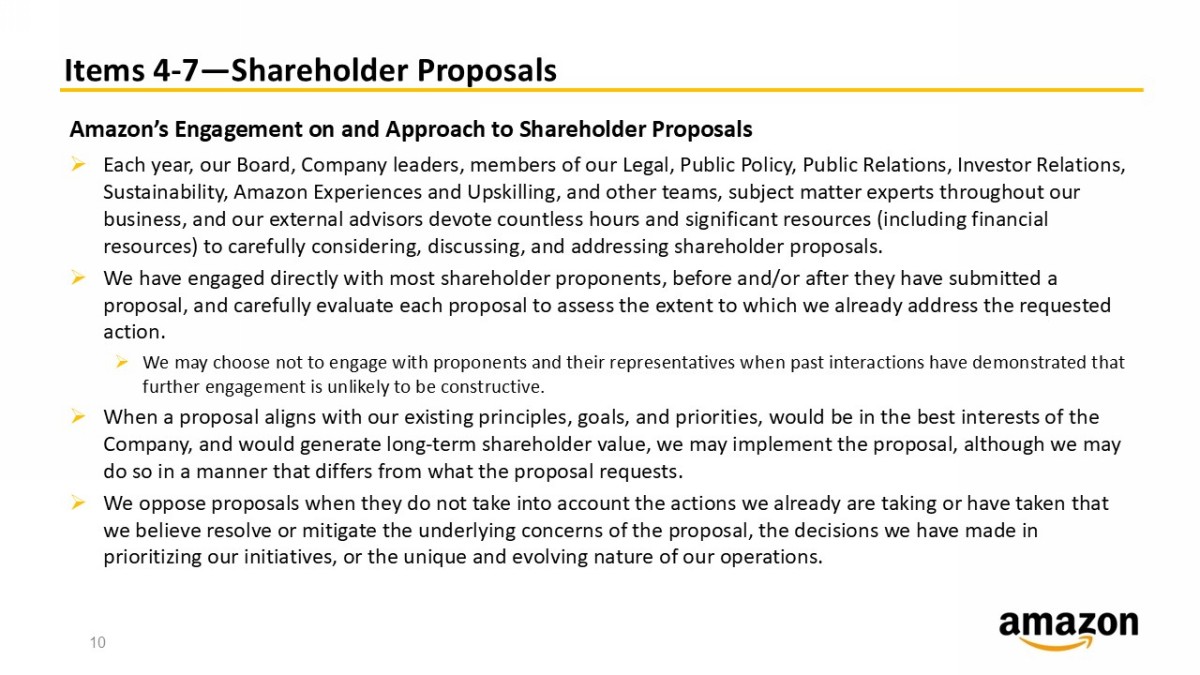 Items 4-7—Shareholder Proposals

Amazon's Engagement on and Approach to Shareholder Proposals

➢ Each year, our Board, Company leaders, members of our Legal, Public Policy, Public Relations, Investor Relations, Sustainability, Amazon Experiences and Upskilling, and other teams, subject matter experts throughout our business, and our external advisors devote countless hours and significant resources (including financial resources) to carefully considering, discussing, and addressing shareholder proposals.

➢ We have engaged directly with most shareholder proponents, before and/or after they have submitted a proposal, and carefully evaluate each proposal to assess the extent to which we already address the requested action.

➢ We may choose not to engage with proponents and their representatives when past interactions have demonstrated that further engagement is unlikely to be constructive.

➢ When a proposal aligns with our existing principles, goals, and priorities, would be in the best interests of the Company, and would generate long-term shareholder value, we may implement the proposal, although we may do so in a manner that differs from what the proposal requests.

➢ We oppose proposals when they do not take into account the actions we already are taking or have taken that we believe resolve or mitigate the underlying concerns of the proposal, the decisions we have made in prioritizing our initiatives, or the unique and evolving nature of our operations.

10

amazon